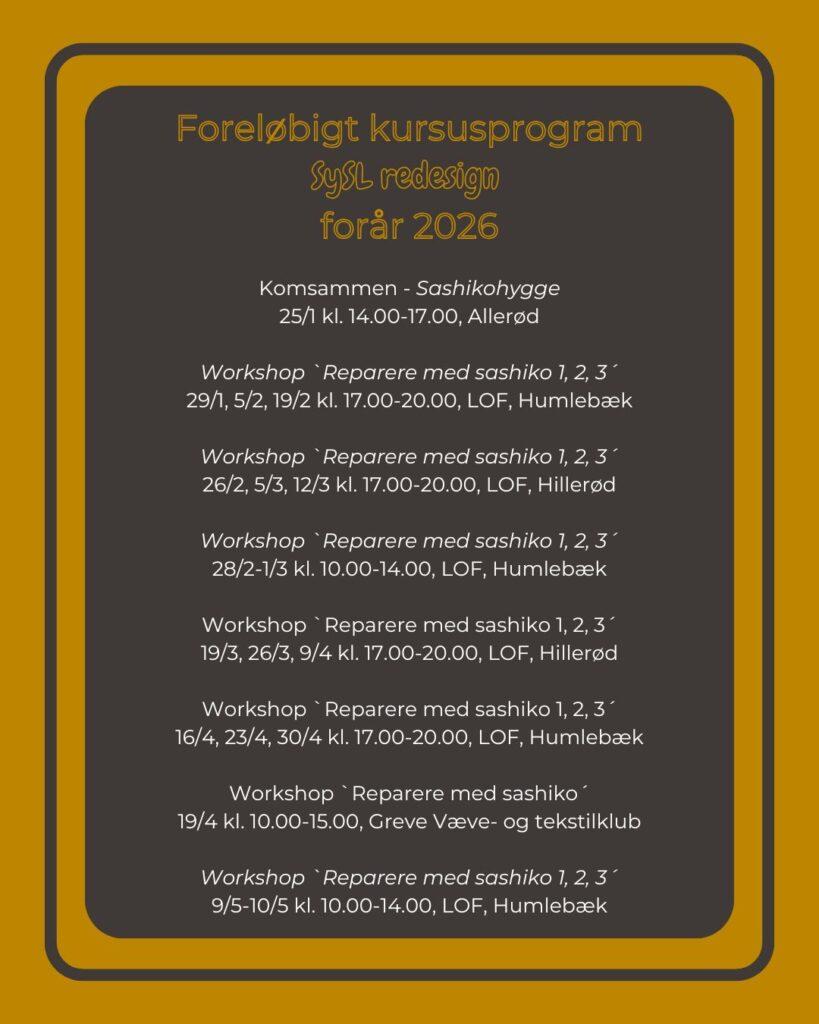 Foreløbigt kursusprogram
SySL redesign
forår 2026

Komsammen - Sashikohygge
25/1 kl. 14.00-17.00, Allerød

Workshop `Reparere med sashiko 1, 2, 3´
29/1, 5/2, 19/2 kl. 17.00-20.00, LOF, Humlebæk

Workshop `Reparere med sashiko 1, 2, 3´
26/2, 5/3, 12/3 kl. 17.00-20.00, LOF, Hillerød

Workshop `Reparere med sashiko 1, 2, 3´
28/2-1/3 kl. 10.00-14.00, LOF, Humlebæk

Workshop `Reparere med sashiko 1, 2, 3´
19/3, 26/3, 9/4 kl. 17.00-20.00, LOF, Hillerød

Workshop `Reparere med sashiko 1, 2, 3´
16/4, 23/4, 30/4 kl. 17.00-20.00, LOF, Humlebæk

Workshop `Reparere med sashiko´
19/4 kl. 10.00-15.00, Greve Væve- og tekstilklub

Workshop `Reparere med sashiko 1, 2, 3´
9/5-10/5 kl. 10.00-14.00, LOF, Humlebæk